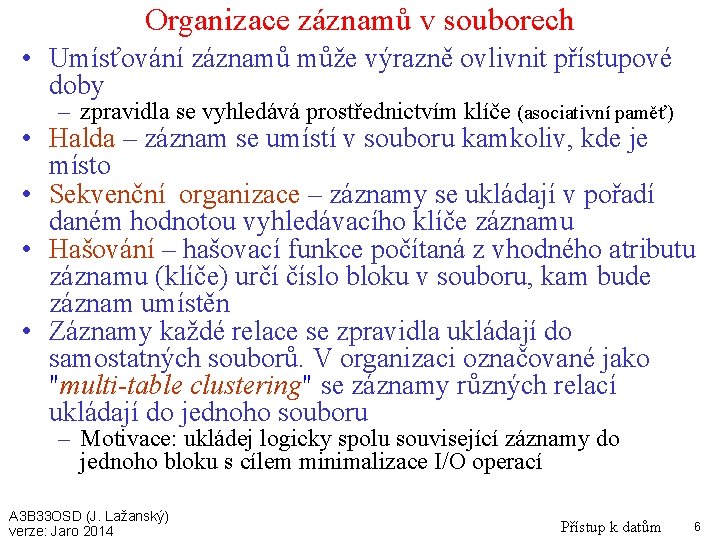 Organizace záznamů v souborech

• Umísťování záznamů může výrazně ovlivnit přístupové doby
– zpravidla se vyhledává prostřednictvím klíče (asociativní paměť)
• Halda – záznam se umístí v souboru kamkoliv, kde je místo
• Sekvenční organizace – záznamy se ukládají v pořadí daném hodnotou vyhledávacího klíče záznamu
• Hašování – hašovací funkce počítaná z vhodného atributu záznamu (klíče) určí číslo bloku v souboru, kam bude záznam umístěn
• Záznamy každé relace se zpravidla ukládají do samostatných souborů. V organizaci označované jako "multi-table clustering" se záznamy různých relací ukládají do jednoho souboru
– Motivace: ukládej logicky spolu související záznamy do jednoho bloku s cílem minimalizace I/O operací

A3B33OSD (J. Lažanský)
verze: Jaro 2014

Přístup k datům 6